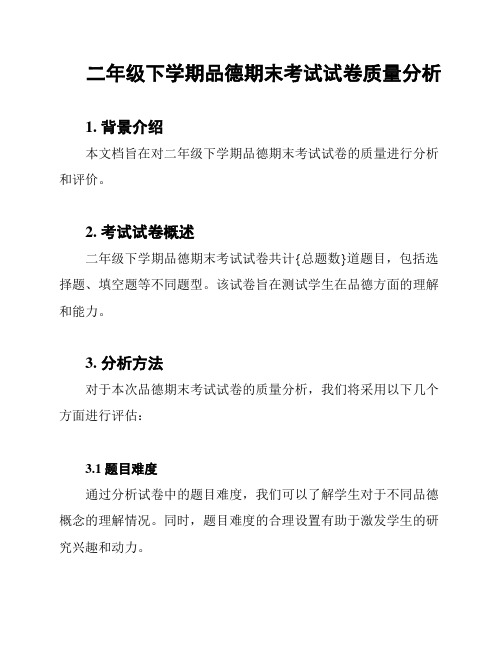 二年级下学期品德期末考试试卷质量分析

1. 背景介绍

本文档旨在对二年级下学期品德期末考试试卷的质量进行分析和评价。

2. 考试试卷概述

二年级下学期品德期末考试试卷共计{总题数}道题目，包括选择题、填空题等不同题型。该试卷旨在测试学生在品德方面的理解和能力。

3. 分析方法

对于本次品德期末考试试卷的质量分析，我们将采用以下几个方面进行评估：

3.1 题目难度

通过分析试卷中的题目难度，我们可以了解学生对于不同品德概念的理解情况。同时，题目难度的合理设置有助于激发学生的研究兴趣和动力。